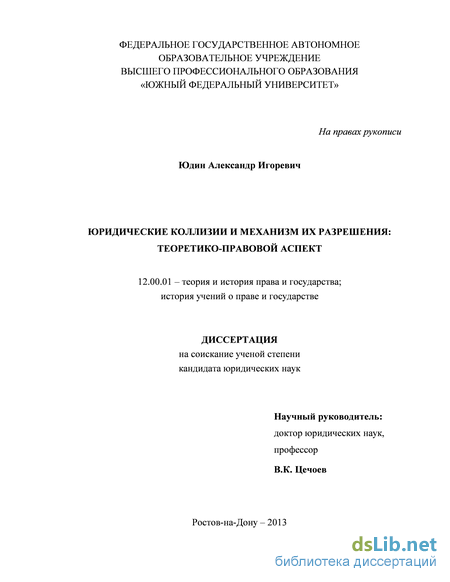 ФЕДЕРАЛЬНОЕ ГОСУДАРСТВЕННОЕ АВТОНОМНОЕ
ОБРАЗОВАТЕЛЬНОЕ УЧРЕЖДЕНИЕ
ВЫСШЕГО ПРОФЕССИОНАЛЬНОГО ОБРАЗОВАНИЯ
«ЮЖНЫЙ ФЕДЕРАЛЬНЫЙ УНИВЕРСИТЕТ»

На правах рукописи

Юдин Александр Игоревич

ЮРИДИЧЕСКИЕ КОЛЛИЗИИ И МЕХАНИЗМ ИХ РАЗРЕШЕНИЯ:
ТЕОРЕТИКО-ПРАВОВОЙ АСПЕКТ

12.00.01 – теория и история права и государства;
история учений о праве и государстве

ДИССЕРТАЦИЯ
на соискание ученой степени
кандидата юридических наук

Научный руководитель:
доктор юридических наук,
профессор
В.К. Цечоев

Ростов-на-Дону – 2013

dsLib.net
библиотека диссертаций